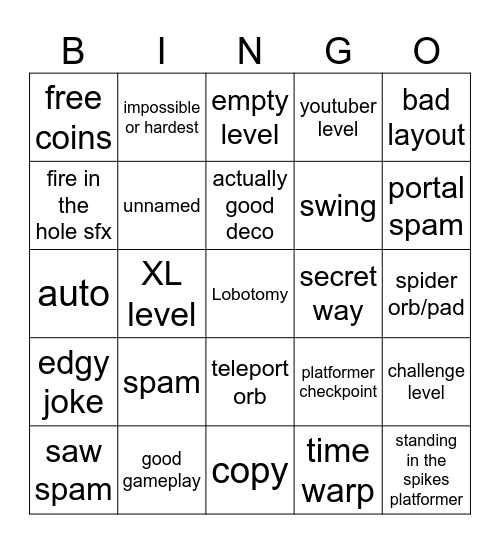 | B | I | N | G | O |
|---|---|---|---|---|
| free coins | impossible or hardest | empty level | youtuber level | bad layout |
| fire in the hole sfx | unnamed | actually good deco | swing | portal spam |
| auto | XL level | Lobotomy | secret way | spider orb/pad |
| edgy joke | spam | teleport orb | platformer checkpoint | challenge level |
| saw spam | good gameplay | copy | time warp | standing in the spikes platformer |